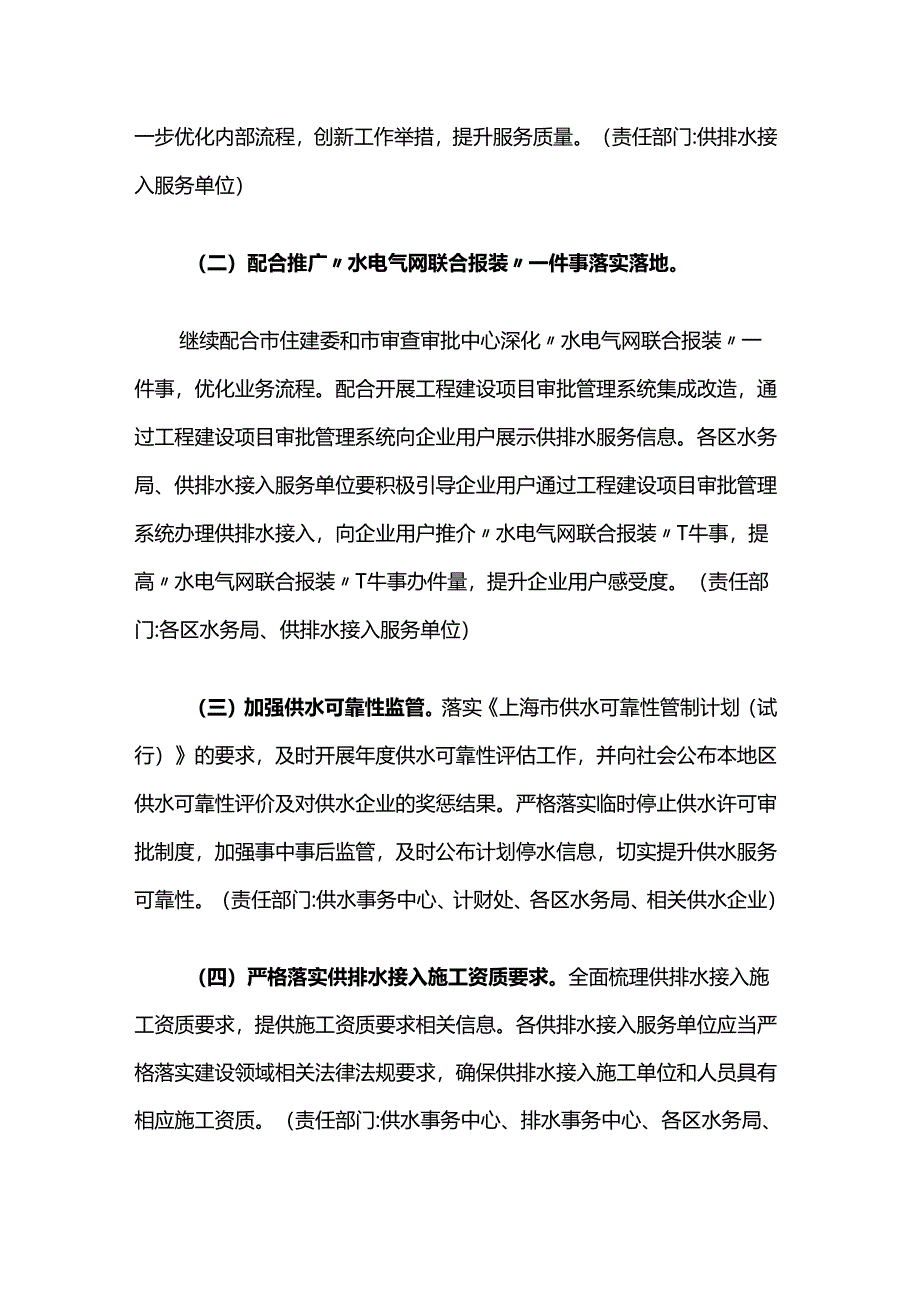 一步优化内部流程，创新工作举措，提升服务质量。（责任部门:供排水接入服务单位）

（二）配合推广〃水电气网联合报装〃一件事落实落地。

继续配合市住建委和市审查审批中心深化〃水电气网联合报装〃一件事，优化业务流程。配合开展工程建设项目审批管理系统集成改造，通过工程建设项目审批管理系统向企业用户展示供排水服务信息。各区水务局、供排水接入服务单位要积极引导企业用户通过工程建设项目审批管理系统办理供排水接入，向企业用户推介〃水电气网联合报装〃T牛事，提高〃水电气网联合报装〃T牛事办件量，提升企业用户感受度。（责任部门:各区水务局、供排水接入服务单位）

（三）加强供水可靠性监管。落实《上海市供水可靠性管制计划（试行）》的要求，及时开展年度供水可靠性评估工作，并向社会公布本地区供水可靠性评价及对供水企业的奖惩结果。严格落实临时停止供水许可审批制度，加强事中事后监管，及时公布计划停水信息，切实提升供水服务可靠性。（责任部门:供水事务中心、计财处、各区水务局、相关供水企业）

（四）严格落实供排水接入施工资质要求。全面梳理供排水接入施工资质要求，提供施工资质要求相关信息。各供排水接入服务单位应当严格落实建设领域相关法律法规要求，确保供排水接入施工单位和人员具有相应施工资质。（责任部门:供水事务中心、排水事务中心、各区水务局、